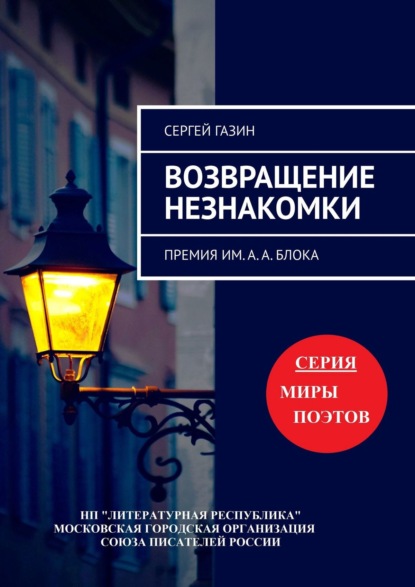 СЕРГЕЙ ГАЗИН

ВОЗВРАЩЕНИЕ НЕЗНАКОМКИ

ПРЕМИЯ ИМ. А. А. БЛОКА

СЕРИЯ
МИРЫ
ПОЭТОВ

НП "ЛИТЕРАТУРНАЯ РЕСПУБЛИКА"
МОСКОВСКАЯ ГОРОДСКАЯ ОРГАНИЗАЦИЯ
СОЮЗА ПИСАТЕЛЕЙ РОССИИ